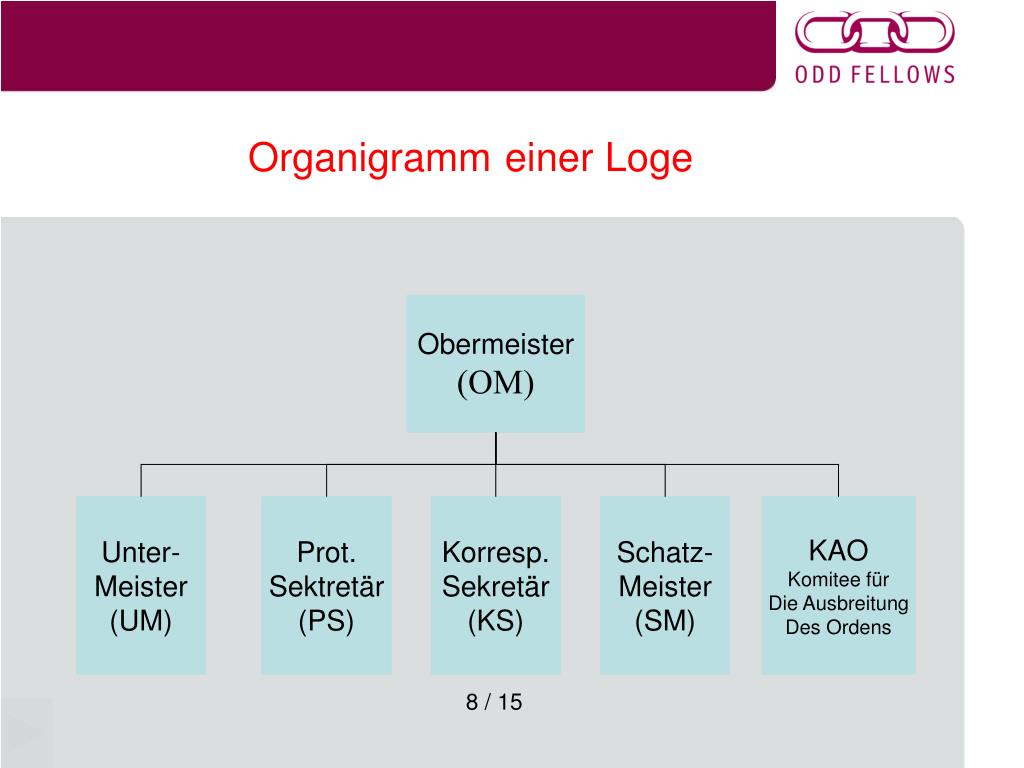 ODD FELLOWS

Organigramm einer Loge

Obermeister (OM)

Unter-Meister (UM)

Prot. Sektretär (PS)

Korresp. Sekretär (KS)

Schatz-Meister (SM)

KAO Komitee für Die Ausbreitung Des Ordens

8 / 15